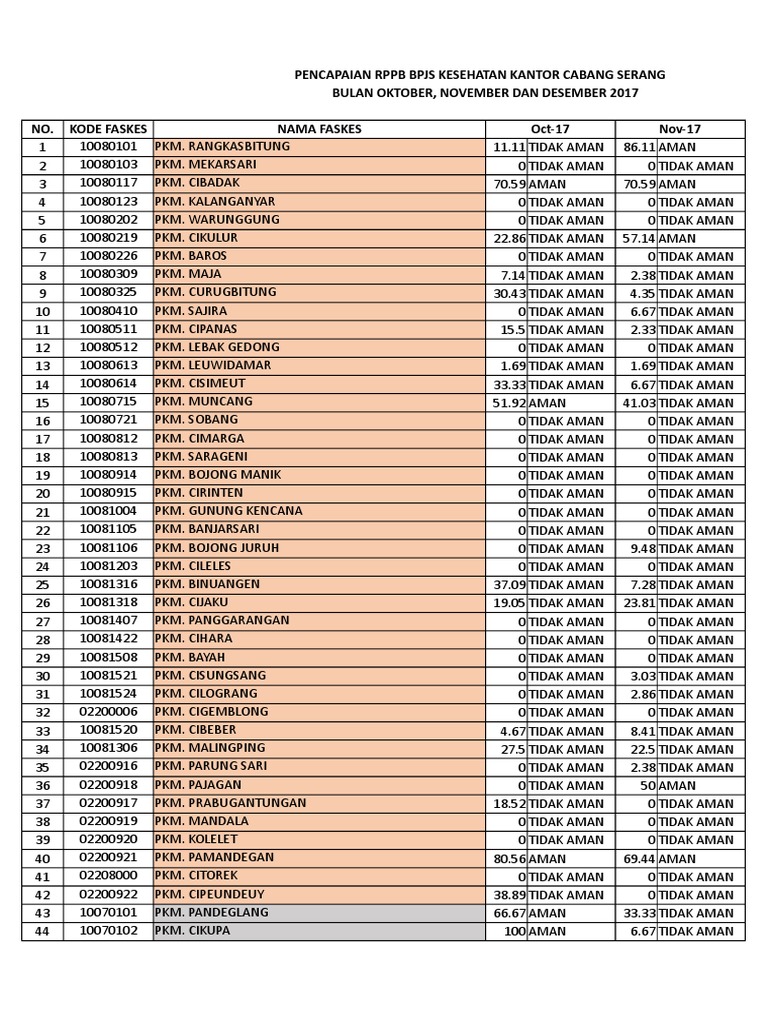 PENCAPAIAN RPPB BPJS KESEHATAN KANTOR CABANG SERANG
BULAN OKTOBER, NOVEMBER DAN DESEMBER 2017

| NO. | KODE FASKES | NAMA FASKES | Oct-17 | | Nov-17 | |
|---|---|---|---|---|---|---|
| 1 | 10080101 | PKM. RANGKASBITUNG | 11.11 | TIDAK AMAN | 86.11 | AMAN |
| 2 | 10080103 | PKM. MEKARSARI | 0 | TIDAK AMAN | 0 | TIDAK AMAN |
| 3 | 10080117 | PKM. CIBADAK | 70.59 | AMAN | 70.59 | AMAN |
| 4 | 10080123 | PKM. KALANGANYAR | 0 | TIDAK AMAN | 0 | TIDAK AMAN |
| 5 | 10080202 | PKM. WARUNGGUNG | 0 | TIDAK AMAN | 0 | TIDAK AMAN |
| 6 | 10080219 | PKM. CIKULUR | 22.86 | TIDAK AMAN | 57.14 | AMAN |
| 7 | 10080226 | PKM. BAROS | 0 | TIDAK AMAN | 0 | TIDAK AMAN |
| 8 | 10080309 | PKM. MAJA | 7.14 | TIDAK AMAN | 2.38 | TIDAK AMAN |
| 9 | 10080325 | PKM. CURUGBITUNG | 30.43 | TIDAK AMAN | 4.35 | TIDAK AMAN |
| 10 | 10080410 | PKM. SAJIRA | 0 | TIDAK AMAN | 6.67 | TIDAK AMAN |
| 11 | 10080511 | PKM. CIPANAS | 15.5 | TIDAK AMAN | 2.33 | TIDAK AMAN |
| 12 | 10080512 | PKM. LEBAK GEDONG | 0 | TIDAK AMAN | 0 | TIDAK AMAN |
| 13 | 10080613 | PKM. LEUWIDAMAR | 1.69 | TIDAK AMAN | 1.69 | TIDAK AMAN |
| 14 | 10080614 | PKM. CISIMEUT | 33.33 | TIDAK AMAN | 6.67 | TIDAK AMAN |
| 15 | 10080715 | PKM. MUNCANG | 51.92 | AMAN | 41.03 | TIDAK AMAN |
| 16 | 10080721 | PKM. SOBANG | 0 | TIDAK AMAN | 0 | TIDAK AMAN |
| 17 | 10080812 | PKM. CIMARGA | 0 | TIDAK AMAN | 0 | TIDAK AMAN |
| 18 | 10080813 | PKM. SARAGENI | 0 | TIDAK AMAN | 0 | TIDAK AMAN |
| 19 | 10080914 | PKM. BOJONG MANIK | 0 | TIDAK AMAN | 0 | TIDAK AMAN |
| 20 | 10080915 | PKM. CIRINTEN | 0 | TIDAK AMAN | 0 | TIDAK AMAN |
| 21 | 10081004 | PKM. GUNUNG KENCANA | 0 | TIDAK AMAN | 0 | TIDAK AMAN |
| 22 | 10081105 | PKM. BANJARSARI | 0 | TIDAK AMAN | 0 | TIDAK AMAN |
| 23 | 10081106 | PKM. BOJONG JURUH | 0 | TIDAK AMAN | 9.48 | TIDAK AMAN |
| 24 | 10081203 | PKM. CILELES | 0 | TIDAK AMAN | 0 | TIDAK AMAN |
| 25 | 10081316 | PKM. BINUANGEN | 37.09 | TIDAK AMAN | 7.28 | TIDAK AMAN |
| 26 | 10081318 | PKM. CIJAKU | 19.05 | TIDAK AMAN | 23.81 | TIDAK AMAN |
| 27 | 10081407 | PKM. PANGGARANGAN | 0 | TIDAK AMAN | 0 | TIDAK AMAN |
| 28 | 10081422 | PKM. CIHARA | 0 | TIDAK AMAN | 0 | TIDAK AMAN |
| 29 | 10081508 | PKM. BAYAH | 0 | TIDAK AMAN | 0 | TIDAK AMAN |
| 30 | 10081521 | PKM. CISUNGSANG | 0 | TIDAK AMAN | 3.03 | TIDAK AMAN |
| 31 | 10081524 | PKM. CILOGRANG | 0 | TIDAK AMAN | 2.86 | TIDAK AMAN |
| 32 | 02200006 | PKM. CIGEMBLONG | 0 | TIDAK AMAN | 0 | TIDAK AMAN |
| 33 | 10081520 | PKM. CIBEBER | 4.67 | TIDAK AMAN | 8.41 | TIDAK AMAN |
| 34 | 10081306 | PKM. MALINGPING | 27.5 | TIDAK AMAN | 22.5 | TIDAK AMAN |
| 35 | 02200916 | PKM. PARUNG SARI | 0 | TIDAK AMAN | 2.38 | TIDAK AMAN |
| 36 | 02200918 | PKM. PAJAGAN | 0 | TIDAK AMAN | 50 | AMAN |
| 37 | 02200917 | PKM. PRABUGANTUNGAN | 18.52 | TIDAK AMAN | 0 | TIDAK AMAN |
| 38 | 02200919 | PKM. MANDALA | 0 | TIDAK AMAN | 0 | TIDAK AMAN |
| 39 | 02200920 | PKM. KOLELET | 0 | TIDAK AMAN | 0 | TIDAK AMAN |
| 40 | 02200921 | PKM. PAMANDEGAN | 80.56 | AMAN | 69.44 | AMAN |
| 41 | 02208000 | PKM. CITOREK | 0 | TIDAK AMAN | 0 | TIDAK AMAN |
| 42 | 02200922 | PKM. CIPEUNDEUY | 38.89 | TIDAK AMAN | 0 | TIDAK AMAN |
| 43 | 10070101 | PKM. PANDEGLANG | 66.67 | AMAN | 33.33 | TIDAK AMAN |
| 44 | 10070102 | PKM. CIKUPA | 100 | AMAN | 6.67 | TIDAK AMAN |